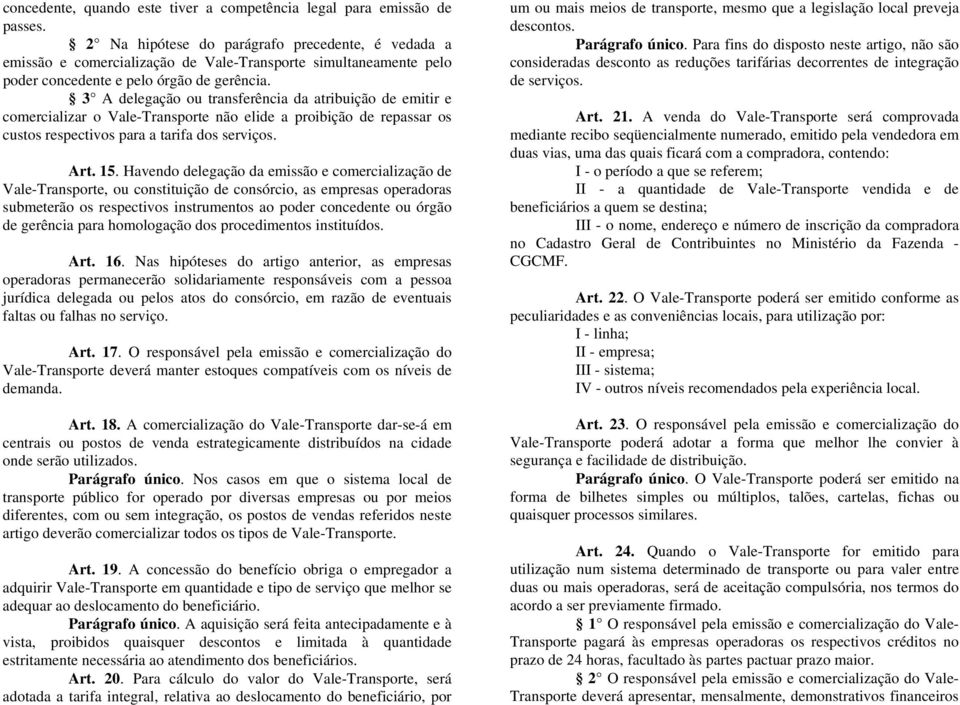 concedente, quando este tiver a competência legal para emissão de passes.

§ 2° Na hipótese do parágrafo precedente, é vedada a emissão e comercialização de Vale-Transporte simultaneamente pelo poder concedente e pelo órgão de gerência.

§ 3° A delegação ou transferência da atribuição de emitir e comercializar o Vale-Transporte não elide a proibição de repassar os custos respectivos para a tarifa dos serviços.

Art. 15. Havendo delegação da emissão e comercialização de Vale-Transporte, ou constituição de consórcio, as empresas operadoras submeterão os respectivos instrumentos ao poder concedente ou órgão de gerência para homologação dos procedimentos instituídos.

Art. 16. Nas hipóteses do artigo anterior, as empresas operadoras permanecerão solidariamente responsáveis com a pessoa jurídica delegada ou pelos atos do consórcio, em razão de eventuais faltas ou falhas no serviço.

Art. 17. O responsável pela emissão e comercialização do Vale-Transporte deverá manter estoques compatíveis com os níveis de demanda.

Art. 18. A comercialização do Vale-Transporte dar-se-á em centrais ou postos de venda estrategicamente distribuídos na cidade onde serão utilizados.

Parágrafo único. Nos casos em que o sistema local de transporte público for operado por diversas empresas ou por meios diferentes, com ou sem integração, os postos de vendas referidos neste artigo deverão comercializar todos os tipos de Vale-Transporte.

Art. 19. A concessão do benefício obriga o empregador a adquirir Vale-Transporte em quantidade e tipo de serviço que melhor se adequar ao deslocamento do beneficiário.

Parágrafo único. A aquisição será feita antecipadamente e à vista, proibidos quaisquer descontos e limitada à quantidade estritamente necessária ao atendimento dos beneficiários.

Art. 20. Para cálculo do valor do Vale-Transporte, será adotada a tarifa integral, relativa ao deslocamento do beneficiário, por um ou mais meios de transporte, mesmo que a legislação local preveja descontos.

Parágrafo único. Para fins do disposto neste artigo, não são consideradas desconto as reduções tarifárias decorrentes de integração de serviços.

Art. 21. A venda do Vale-Transporte será comprovada mediante recibo seqüencialmente numerado, emitido pela vendedora em duas vias, uma das quais ficará com a compradora, contendo:

I - o período a que se referem;

II - a quantidade de Vale-Transporte vendida e de beneficiários a quem se destina;

III - o nome, endereço e número de inscrição da compradora no Cadastro Geral de Contribuintes no Ministério da Fazenda - CGCMF.

Art. 22. O Vale-Transporte poderá ser emitido conforme as peculiaridades e as conveniências locais, para utilização por:

I - linha;

II - empresa;

III - sistema;

IV - outros níveis recomendados pela experiência local.

Art. 23. O responsável pela emissão e comercialização do Vale-Transporte poderá adotar a forma que melhor lhe convier à segurança e facilidade de distribuição.

Parágrafo único. O Vale-Transporte poderá ser emitido na forma de bilhetes simples ou múltiplos, talões, cartelas, fichas ou quaisquer processos similares.

Art. 24. Quando o Vale-Transporte for emitido para utilização num sistema determinado de transporte ou para valer entre duas ou mais operadoras, será de aceitação compulsória, nos termos do acordo a ser previamente firmado.

§ 1° O responsável pela emissão e comercialização do Vale-Transporte pagará às empresas operadoras os respectivos créditos no prazo de 24 horas, facultado às partes pactuar prazo maior.

§ 2° O responsável pela emissão e comercialização do Vale-Transporte deverá apresentar, mensalmente, demonstrativos financeiros